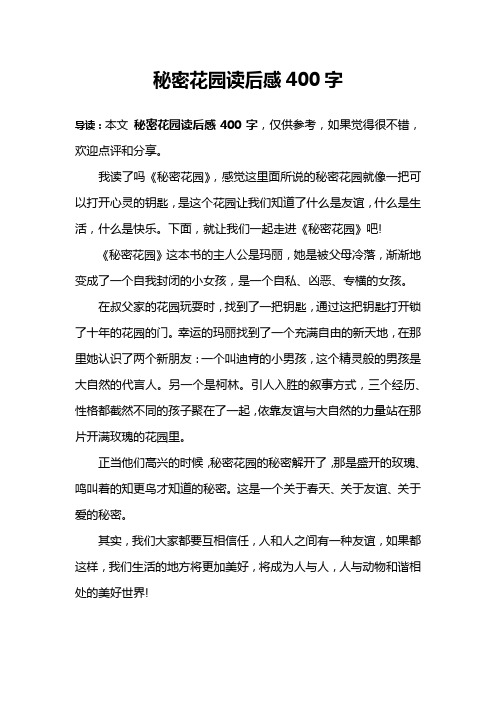 秘密花园读后感 400 字

导读：本文 秘密花园读后感 400 字，仅供参考，如果觉得很不错，欢迎点评和分享。

我读了吗《秘密花园》，感觉这里面所说的秘密花园就像一把可以打开心灵的钥匙，是这个花园让我们知道了什么是友谊，什么是生活，什么是快乐。下面，就让我们一起走进《秘密花园》吧!

《秘密花园》这本书的主人公是玛丽，她是被父母冷落，渐渐地变成了一个自我封闭的小女孩，是一个自私、凶恶、专横的女孩。

在叔父家的花园玩耍时，找到了一把钥匙，通过这把钥匙打开锁了十年的花园的门。幸运的玛丽找到了一个充满自由的新天地，在那里她认识了两个新朋友：一个叫迪肯的小男孩，这个精灵般的男孩是大自然的代言人。另一个是柯林。引人入胜的叙事方式，三个经历、性格都截然不同的孩子聚在了一起，依靠友谊与大自然的力量站在那片开满玫瑰的花园里。

正当他们高兴的时候，秘密花园的秘密解开了，那是盛开的玫瑰、鸣叫着的知更鸟才知道的秘密。这是一个关于春天、关于友谊、关于爱的秘密。

其实，我们大家都要互相信任，人和人之间有一种友谊，如果都这样，我们生活的地方将更加美好，将成为人与人，人与动物和谐相处的美好世界!